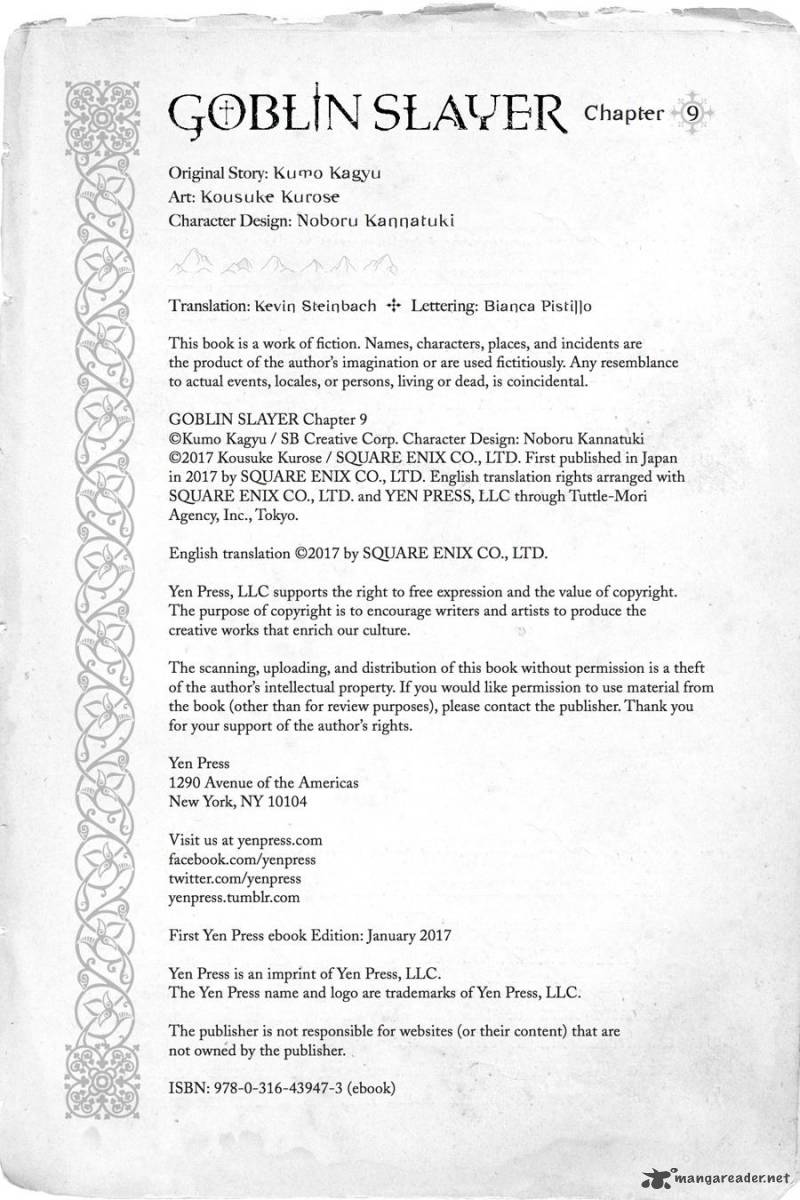 GOBLIN SLAYER Chapter 9

Original Story: Kumo Kagyu
Art: Kousuke Kurose
Character Design: Noboru Kannatuki

Translation: Kevin Steinbach ✢ Lettering: Bianca Pistillo

This book is a work of fiction. Names, characters, places, and incidents are the product of the author's imagination or are used fictitiously. Any resemblance to actual events, locales, or persons, living or dead, is coincidental.

GOBLIN SLAYER Chapter 9
©Kumo Kagyu / SB Creative Corp. Character Design: Noboru Kannatuki
©2017 Kousuke Kurose / SQUARE ENIX CO., LTD. First published in Japan in 2017 by SQUARE ENIX CO., LTD. English translation rights arranged with SQUARE ENIX CO., LTD. and YEN PRESS, LLC through Tuttle-Mori Agency, Inc., Tokyo.

English translation ©2017 by SQUARE ENIX CO., LTD.

Yen Press, LLC supports the right to free expression and the value of copyright. The purpose of copyright is to encourage writers and artists to produce the creative works that enrich our culture.

The scanning, uploading, and distribution of this book without permission is a theft of the author's intellectual property. If you would like permission to use material from the book (other than for review purposes), please contact the publisher. Thank you for your support of the author's rights.

Yen Press
1290 Avenue of the Americas
New York, NY 10104

Visit us at yenpress.com
facebook.com/yenpress
twitter.com/yenpress
yenpress.tumblr.com

First Yen Press ebook Edition: January 2017

Yen Press is an imprint of Yen Press, LLC.
The Yen Press name and logo are trademarks of Yen Press, LLC.

The publisher is not responsible for websites (or their content) that are not owned by the publisher.

ISBN: 978-0-316-43947-3 (ebook)

mangareader.net